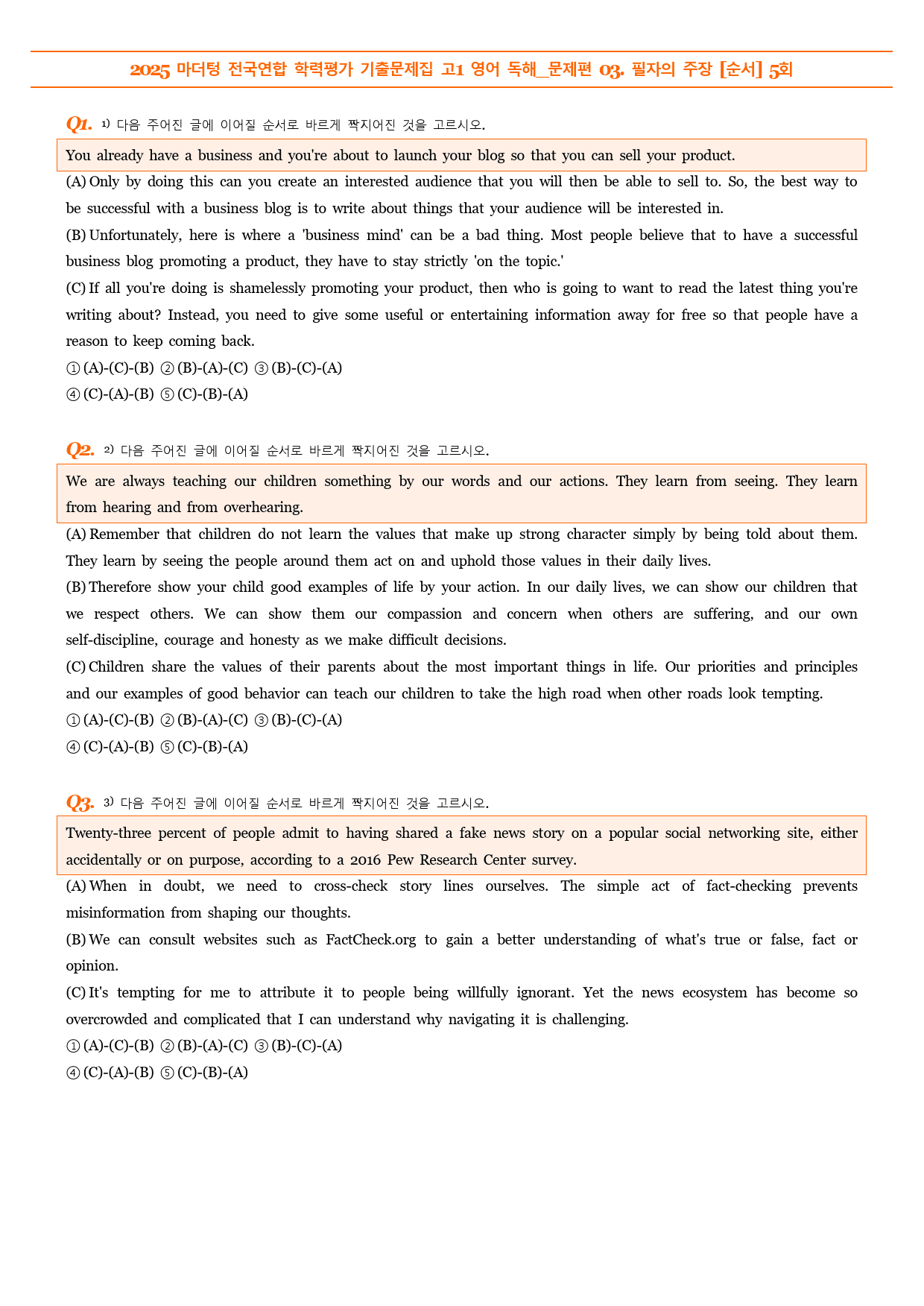 2025 마더텅 전국연합 학력평가 기출문제집 고1 영어 독해_문제편 03. 필자의 주장 [순서] 5회

Q1. $^{1)}$ 다음 주어진 글에 이어질 순서로 바르게 짝지어진 것을 고르시오.

You already have a business and you're about to launch your blog so that you can sell your product.

(A) Only by doing this can you create an interested audience that you will then be able to sell to. So, the best way to be successful with a business blog is to write about things that your audience will be interested in.

(B) Unfortunately, here is where a 'business mind' can be a bad thing. Most people believe that to have a successful business blog promoting a product, they have to stay strictly 'on the topic.'

(C) If all you're doing is shamelessly promoting your product, then who is going to want to read the latest thing you're writing about? Instead, you need to give some useful or entertaining information away for free so that people have a reason to keep coming back.

① (A)-(C)-(B) ② (B)-(A)-(C) ③ (B)-(C)-(A)
④ (C)-(A)-(B) ⑤ (C)-(B)-(A)

Q2. $^{2)}$ 다음 주어진 글에 이어질 순서로 바르게 짝지어진 것을 고르시오.

We are always teaching our children something by our words and our actions. They learn from seeing. They learn from hearing and from overhearing.

(A) Remember that children do not learn the values that make up strong character simply by being told about them. They learn by seeing the people around them act on and uphold those values in their daily lives.

(B) Therefore show your child good examples of life by your action. In our daily lives, we can show our children that we respect others. We can show them our compassion and concern when others are suffering, and our own self-discipline, courage and honesty as we make difficult decisions.

(C) Children share the values of their parents about the most important things in life. Our priorities and principles and our examples of good behavior can teach our children to take the high road when other roads look tempting.

① (A)-(C)-(B) ② (B)-(A)-(C) ③ (B)-(C)-(A)
④ (C)-(A)-(B) ⑤ (C)-(B)-(A)

Q3. $^{3)}$ 다음 주어진 글에 이어질 순서로 바르게 짝지어진 것을 고르시오.

Twenty-three percent of people admit to having shared a fake news story on a popular social networking site, either accidentally or on purpose, according to a 2016 Pew Research Center survey.

(A) When in doubt, we need to cross-check story lines ourselves. The simple act of fact-checking prevents misinformation from shaping our thoughts.

(B) We can consult websites such as FactCheck.org to gain a better understanding of what's true or false, fact or opinion.

(C) It's tempting for me to attribute it to people being willfully ignorant. Yet the news ecosystem has become so overcrowded and complicated that I can understand why navigating it is challenging.

① (A)-(C)-(B) ② (B)-(A)-(C) ③ (B)-(C)-(A)
④ (C)-(A)-(B) ⑤ (C)-(B)-(A)